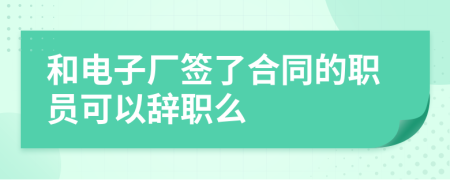 和电子厂签了合同的职员可以辞职么